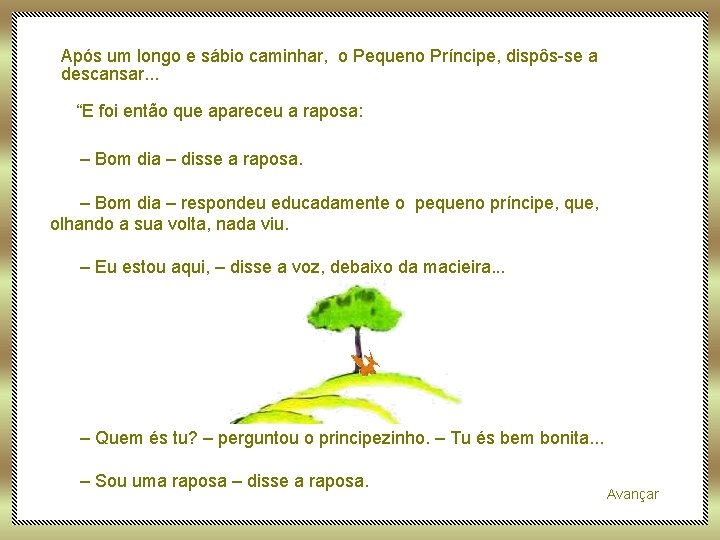 Após um longo e sábio caminhar, o Pequeno Príncipe, dispôs-se a descansar...

“E foi então que apareceu a raposa:

– Bom dia – disse a raposa.

– Bom dia – respondeu educadamente o pequeno príncipe, que, olhando a sua volta, nada viu.

– Eu estou aqui, – disse a voz, debaixo da macieira...

– Quem és tu? – perguntou o principezinho. – Tu és bem bonita...

– Sou uma raposa – disse a raposa.

Avançar